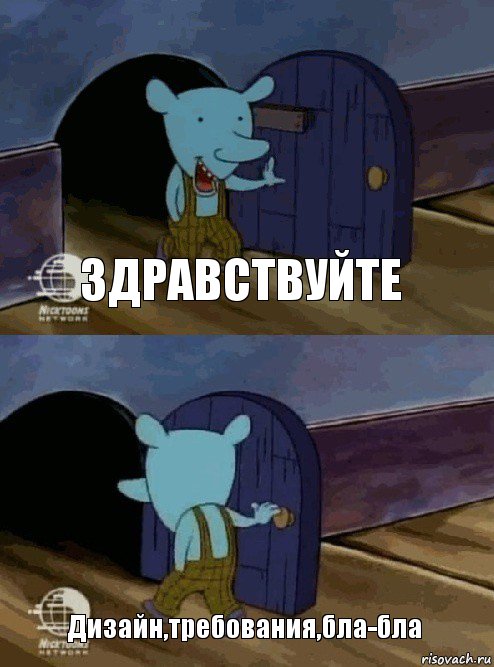 NICKTOONS NETWORK

ЗДРАВСТВУЙТЕ

NICKTOONS NETWORK

Дизайн,требования,бла-бла

risovach.ru